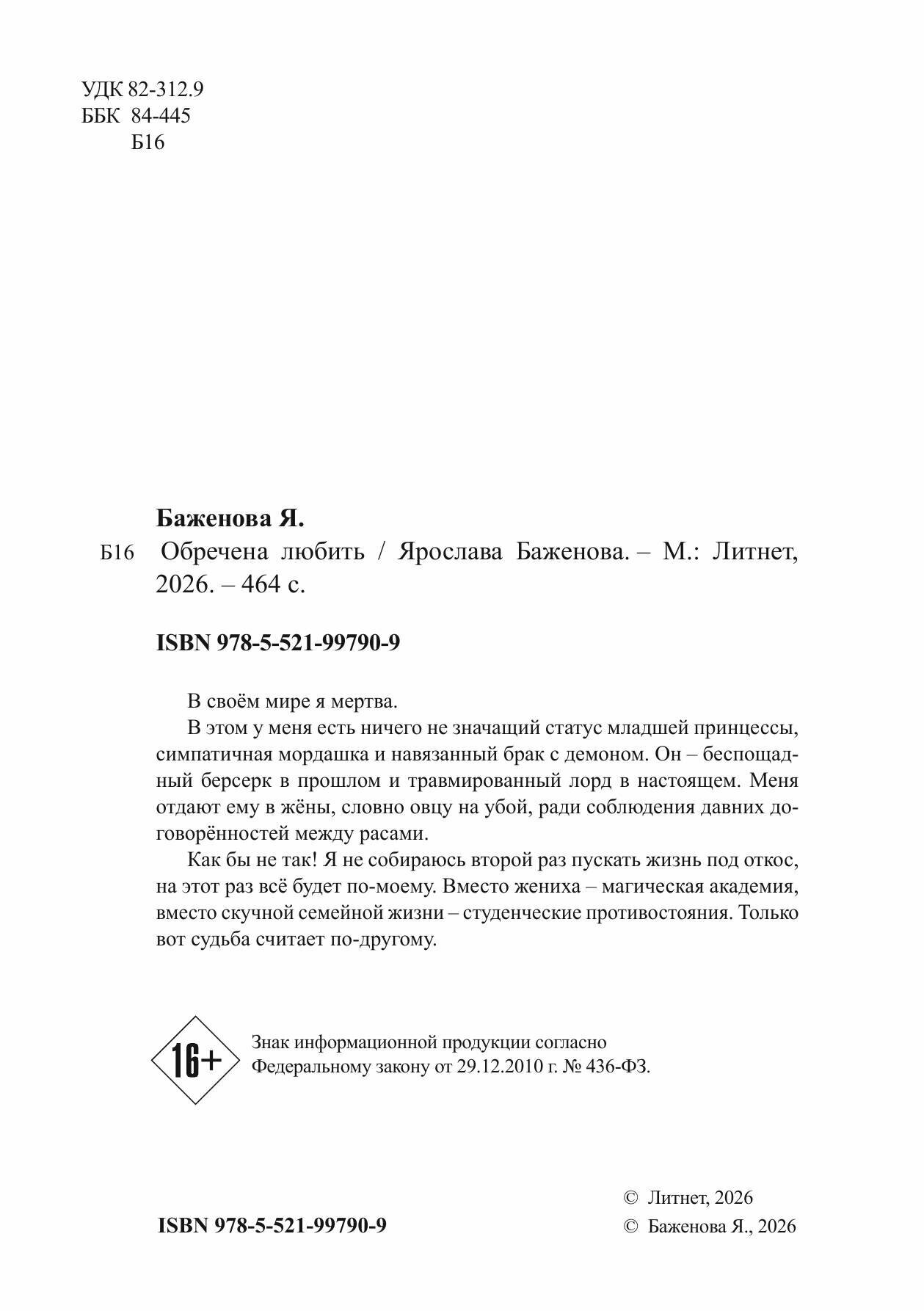 УДК 82-312.9
ББК 84-445
Б16

Баженова Я.

Б16 Обречена любить / Ярослава Баженова. – М.: Литнет, 2026. – 464 с.

ISBN 978-5-521-99790-9

В своём мире я мертва.

В этом у меня есть ничего не значащий статус младшей принцессы, симпатичная мордашка и навязанный брак с демоном. Он – беспощадный берсерк в прошлом и травмированный лорд в настоящем. Меня отдают ему в жёны, словно овцу на убой, ради соблюдения давних договорённостей между расами.

Как бы не так! Я не собираюсь второй раз пускать жизнь под откос, на этот раз всё будет по-моему. Вместо жениха – магическая академия, вместо скучной семейной жизни – студенческие противостояния. Только вот судьба считает по-другому.

16+

Знак информационной продукции согласно Федеральному закону от 29.12.2010 г. № 436-ФЗ.

ISBN 978-5-521-99790-9

© Литнет, 2026
© Баженова Я., 2026